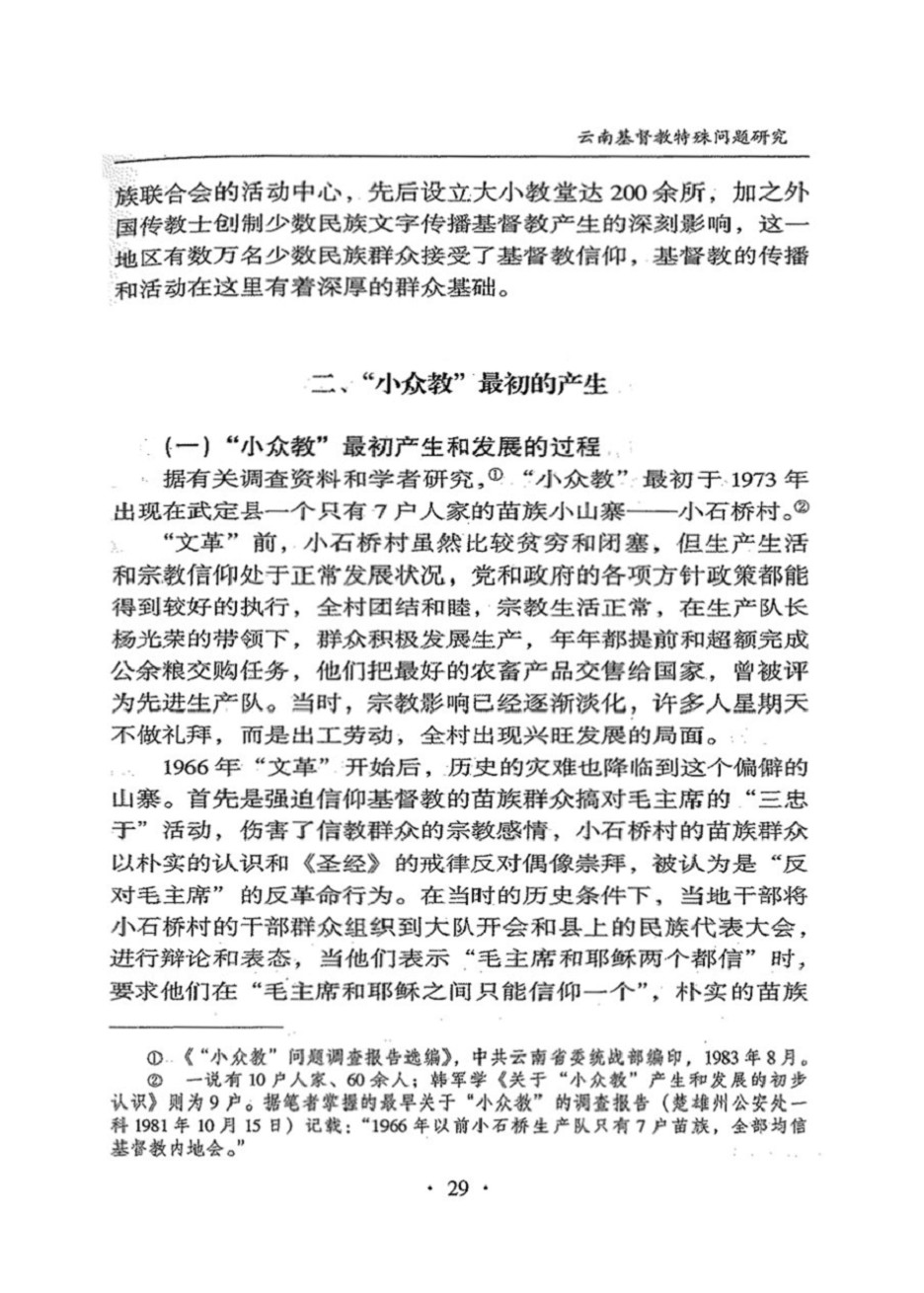 云南基督教特殊问题研究

族联合会的活动中心，先后设立大小教堂达200余所，加之外国传教士创制少数民族文字传播基督教产生的深刻影响，这一地区有数万名少数民族群众接受了基督教信仰，基督教的传播和活动在这里有着深厚的群众基础。

二、“小众教”最初的产生

（一）“小众教”最初产生和发展的过程

据有关调查资料和学者研究，① “小众教”最初于1973年出现在武定县一个只有7户人家的苗族小山寨——小石桥村。②

“文革”前，小石桥村虽然比较贫穷和闭塞，但生产生活和宗教信仰处于正常发展状况，党和政府的各项方针政策都能得到较好的执行，全村团结和睦，宗教生活正常，在生产队长杨光荣的带领下，群众积极发展生产，年年都提前和超额完成公余粮交购任务，他们把最好的农畜产品交售给国家，曾被评为先进生产队。当时，宗教影响已经逐渐淡化，许多人星期天不做礼拜，而是出工劳动，全村出现兴旺发展的局面。

1966年“文革”开始后，历史的灾难也降临到这个偏僻的山寨。首先是强迫信仰基督教的苗族群众搞对毛主席的“三忠于”活动，伤害了信教群众的宗教感情，小石桥村的苗族群众以朴实的认识和《圣经》的戒律反对偶像崇拜，被认为是“反对毛主席”的反革命行为。在当时的历史条件下，当地干部将小石桥村的干部群众组织到大队开会和县上的民族代表大会，进行辩论和表态，当他们表示“毛主席和耶稣两个都信”时，要求他们在“毛主席和耶稣之间只能信仰一个”，朴实的苗族

① 《“小众教”问题调查报告选编》，中共云南省委统战部编印，1983年8月。
② 一说有10户人家、60余人；韩军学《关于“小众教”产生和发展的初步认识》则为9户。据笔者掌握的最早关于“小众教”的调查报告（楚雄州公安处一科1981年10月15日）记载：“1966年以前小石桥生产队只有7户苗族，全部均信基督教内地会。”

· 29 ·